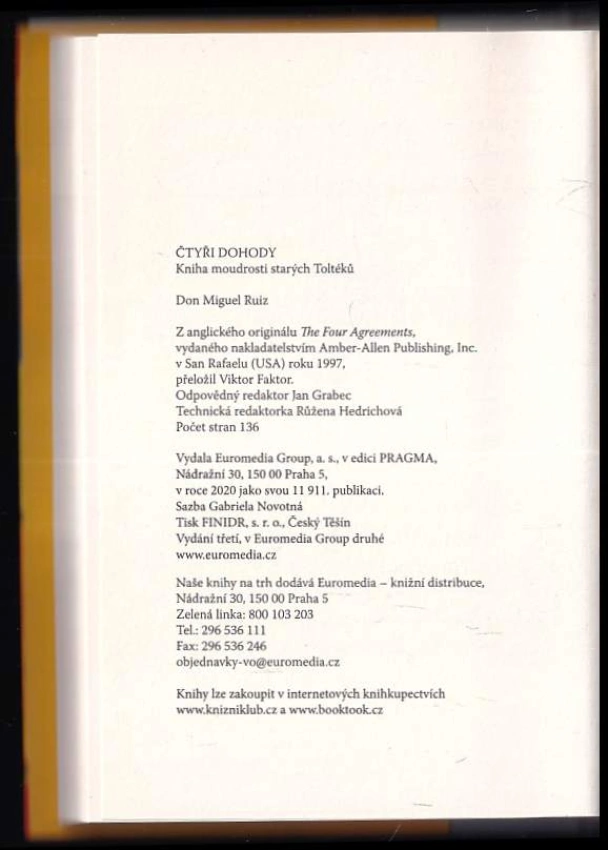 ČTYŘI DOHODY
Kniha moudrosti starých Toltéků

Don Miguel Ruiz

Z anglického originálu The Four Agreements, vydaného nakladatelstvím Amber-Allen Publishing, Inc. v San Rafaelu (USA) roku 1997, přeložil Viktor Faktor.
Odpovědný redaktor Jan Grabec
Technická redaktorka Růžena Hedrichová
Počet stran 136

Vydala Euromedia Group, a. s., v edici PRAGMA, Nádražní 30, 150 00 Praha 5, v roce 2020 jako svou 11 911. publikaci.
Sazba Gabriela Novotná
Tisk FINIDR, s. r. o., Český Těšín
Vydání třetí, v Euromedia Group druhé
www.euromedia.cz

Naše knihy na trh dodává Euromedia – knižní distribuce, Nádražní 30, 150 00 Praha 5
Zelená linka: 800 103 203
Tel.: 296 536 111
Fax: 296 536 246
objednavky-vo@euromedia.cz

Knihy lze zakoupit v internetových knihkupectvích www.knizniklub.cz a www.booktook.cz